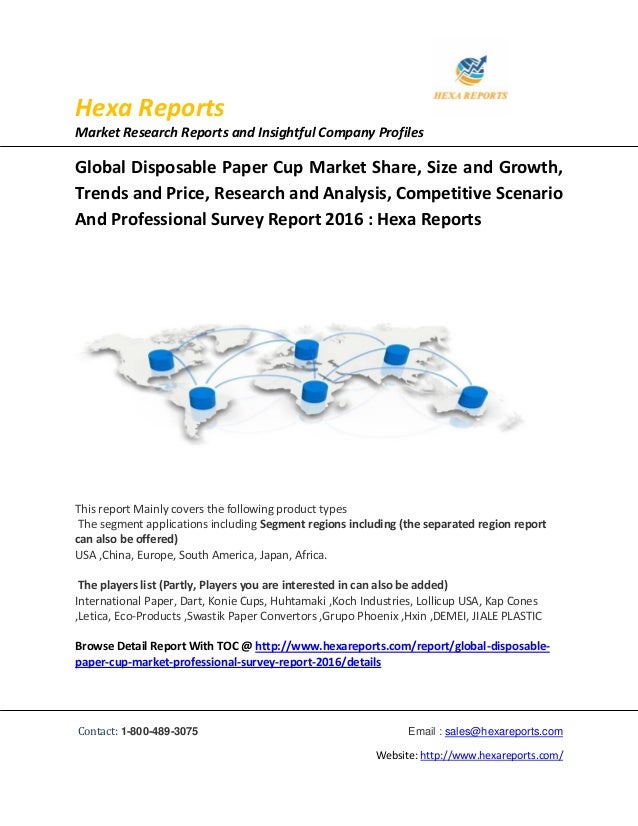 HEXA REPORTS

Hexa Reports

Market Research Reports and Insightful Company Profiles

Global Disposable Paper Cup Market Share, Size and Growth, Trends and Price, Research and Analysis, Competitive Scenario And Professional Survey Report 2016 : Hexa Reports

This report Mainly covers the following product types
The segment applications including Segment regions including (the separated region report can also be offered)
USA ,China, Europe, South America, Japan, Africa.

The players list (Partly, Players you are interested in can also be added)
International Paper, Dart, Konie Cups, Huhtamaki ,Koch Industries, Lollicup USA, Kap Cones ,Letica, Eco-Products ,Swastik Paper Convertors ,Grupo Phoenix ,Hxin ,DEMEI, JIALE PLASTIC

Browse Detail Report With TOC @ http://www.hexareports.com/report/global-disposable-paper-cup-market-professional-survey-report-2016/details

Contact: 1-800-489-3075

Email : sales@hexareports.com

Website: http://www.hexareports.com/